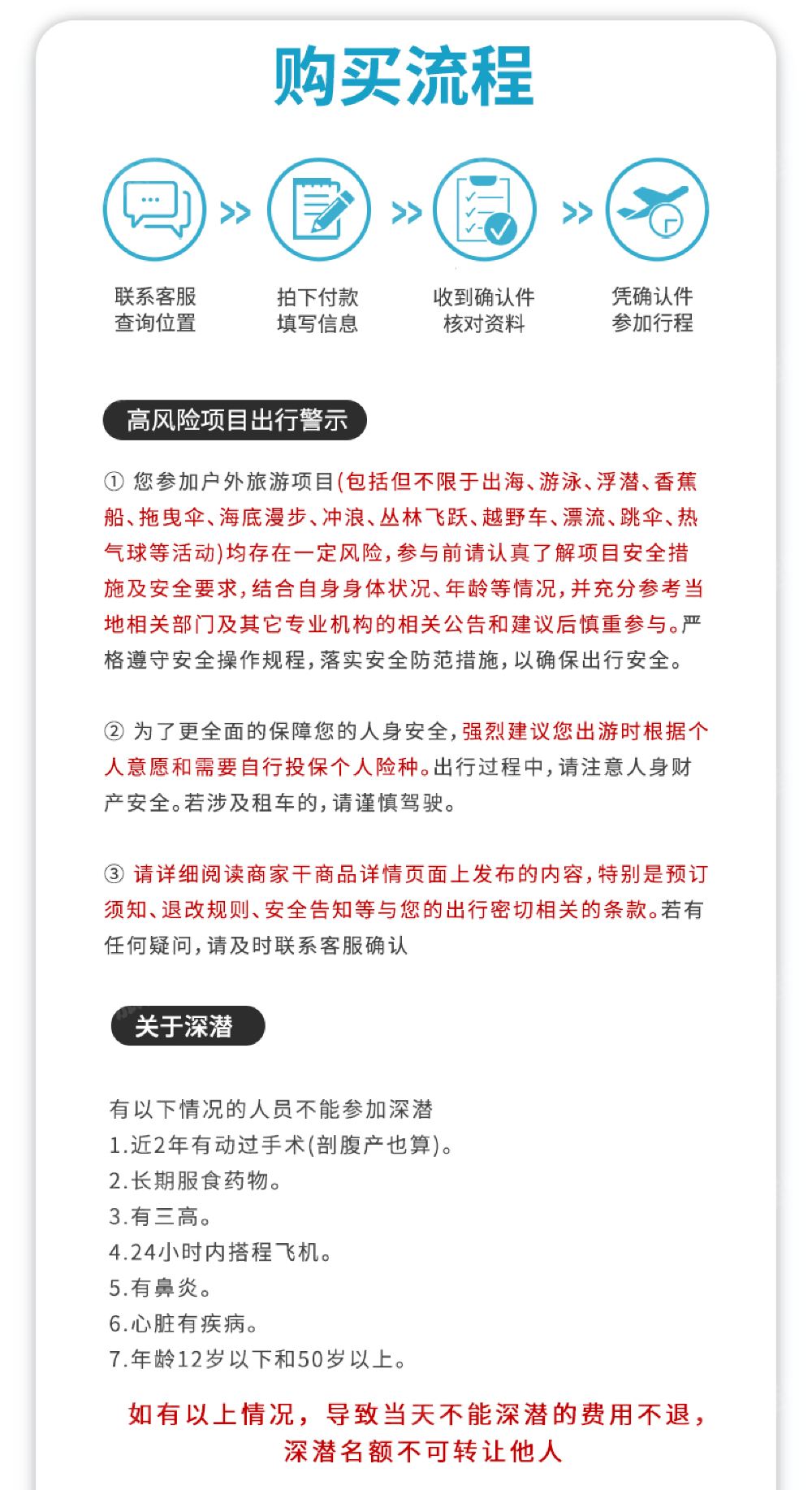 购买流程

联系客服
查询位置

拍下付款
填写信息

收到确认件
核对资料

凭确认件
参加行程

高风险项目出行警示

① 您参加户外旅游项目(包括但不限于出海、游泳、浮潜、香蕉船、拖曳伞、海底漫步、冲浪、丛林飞跃、越野车、漂流、跳伞、热气球等活动)均存在一定风险,参与前请认真了解项目安全措施及安全要求,结合自身身体状况、年龄等情况,并充分参考当地相关部门及其它专业机构的相关公告和建议后慎重参与。严格遵守安全操作规程,落实安全防范措施,以确保出行安全。

② 为了更全面的保障您的人身安全,强烈建议您出游时根据个人意愿和需要自行投保个人险种。出行过程中,请注意人身财产安全。若涉及租车的,请谨慎驾驶。

③ 请详细阅读商家干商品详情页面上发布的内容,特别是预订须知、退改规则、安全告知等与您的出行密切相关的条款。若有任何疑问,请及时联系客服确认

关于深潜

有以下情况的人员不能参加深潜
1.近2年有动过手术(剖腹产也算)。
2.长期服食药物。
3.有三高。
4.24小时内搭程飞机。
5.有鼻炎。
6.心脏有疾病。
7.年龄12岁以下和50岁以上。

如有以上情况,导致当天不能深潜的费用不退,深潜名额不可转让他人